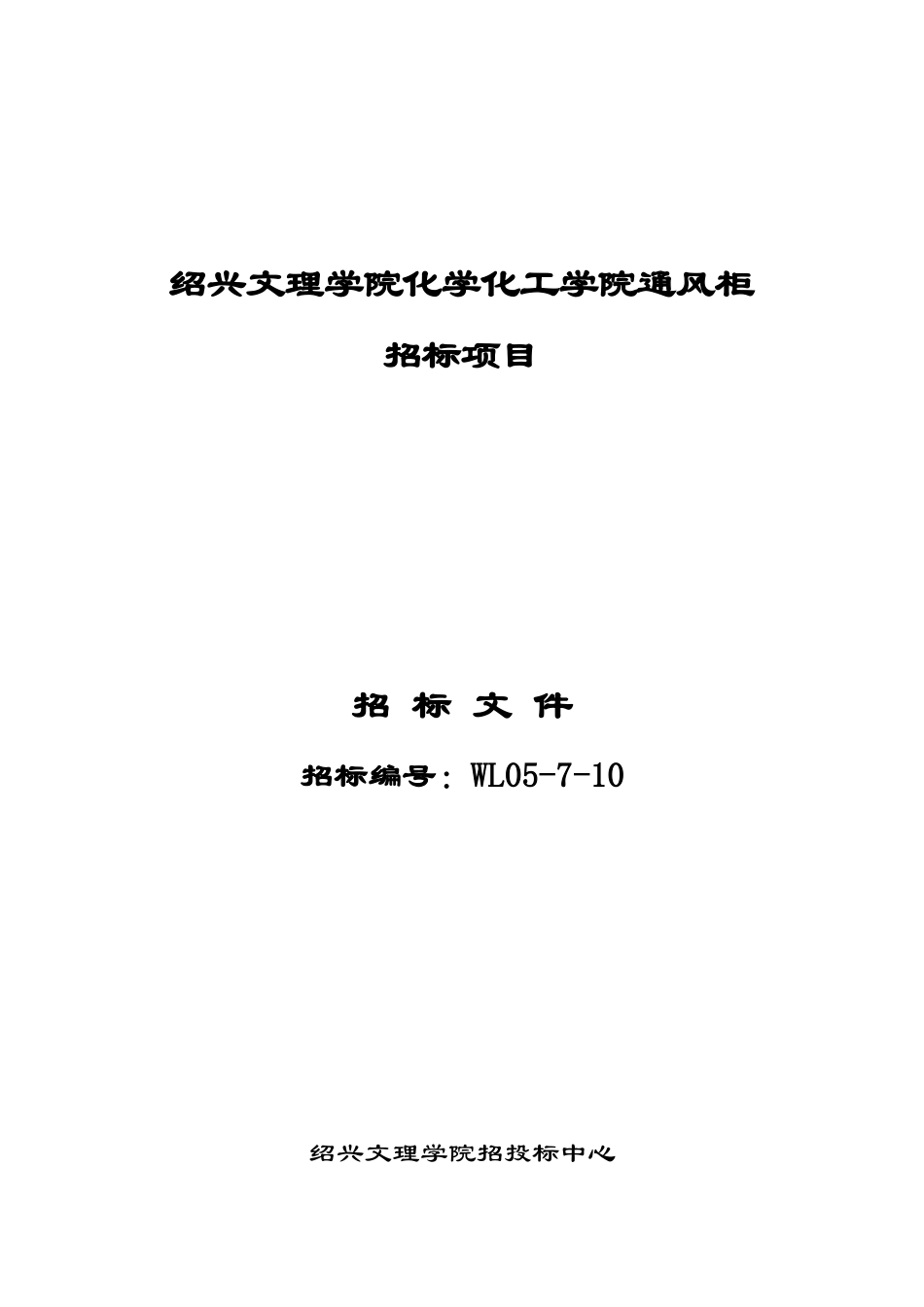 绍兴文理学院化学化工学院通风柜

招标项目

招 标 文 件

招标编号：WL05-7-10

绍兴文理学院招投标中心